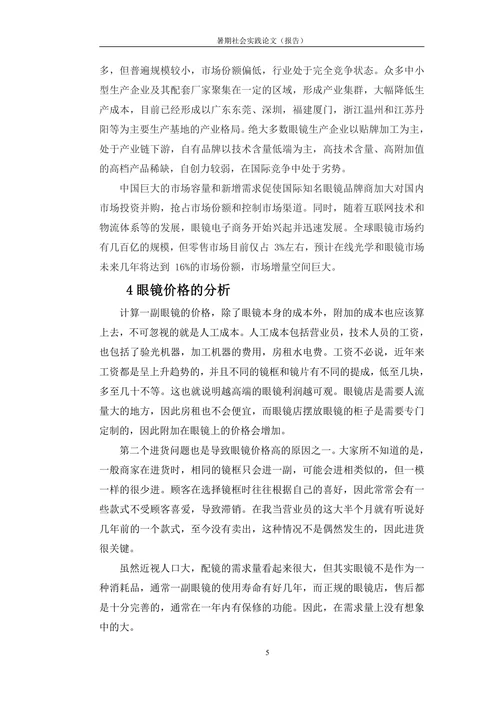 暑期社会实践论文（报告）

多，但普遍规模较小，市场份额偏低，行业处于完全竞争状态。众多中小型生产企业及其配套厂家聚集在一定的区域，形成产业集群，大幅降低生产成本，目前已经形成以广东东莞、深圳，福建厦门，浙江温州和江苏丹阳等为主要生产基地的产业格局。绝大多数眼镜生产企业以贴牌加工为主，处于产业链下游，自有品牌以技术含量低端为主，高技术含量、高附加值的高档产品稀缺，自创力较弱，在国际竞争中处于劣势。

中国巨大的市场容量和新增需求促使国际知名眼镜品牌商加大对国内市场投资并购，抢占市场份额和控制市场渠道。同时，随着互联网技术和物流体系等的发展，眼镜电子商务开始兴起并迅速发展。全球眼镜市场约有几百亿的规模，但零售市场目前仅占 3%左右，预计在线光学和眼镜市场未来几年将达到 16%的市场份额，市场增量空间巨大。

4 眼镜价格的分析

计算一副眼镜的价格，除了眼镜本身的成本外，附加的成本也应该算上去，不可忽视的就是人工成本。人工成本包括营业员，技术人员的工资，也包括了验光机器，加工机器的费用，房租水电费。工资不必说，近年来工资都是呈上升趋势的，并且不同的镜框和镜片有不同的提成，低至几块，多至几十不等。这也就说明越高端的眼镜利润越可观。眼镜店是需要人流量大的地方，因此房租也不会便宜，而眼镜店摆放眼镜的柜子是需要专门定制的，因此附加在眼镜上的价格会增加。

第二个进货问题也是导致眼镜价格高的原因之一。大家所不知道的是，一般商家在进货时，相同的镜框只会进一副，可能会进相类似的，但一模一样的很少进。顾客在选择镜框时往往根据自己的喜好，因此常常会有一些款式不受顾客喜爱，导致滞销。在我当营业员的这大半个月就有听说好几年前的一个款式，至今没有卖出，这种情况不是偶然发生的，因此进货很关键。

虽然近视人口大，配镜的需求量看起来很大，但其实眼镜不是作为一种消耗品，通常一副眼镜的使用寿命有好几年，而正规的眼镜店，售后都是十分完善的，通常在一年内有保修的功能。因此，在需求量上没有想象中的大。

5